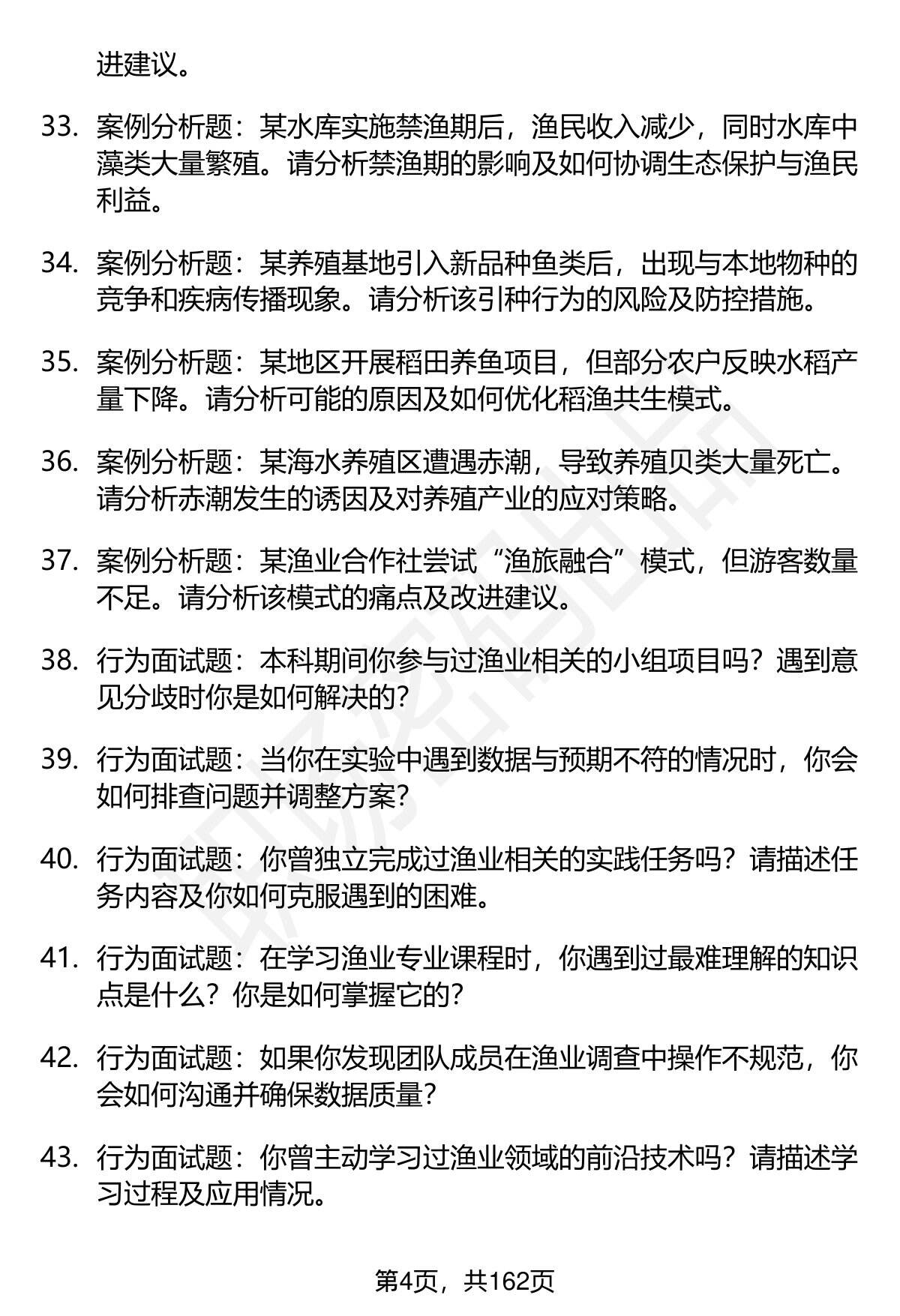 进建议。

33. 案例分析题：某水库实施禁渔期后，渔民收入减少，同时水库中藻类大量繁殖。请分析禁渔期的影响及如何协调生态保护与渔民利益。

34. 案例分析题：某养殖基地引入新品种鱼类后，出现与本地物种的竞争和疾病传播现象。请分析该引种行为的风险及防控措施。

35. 案例分析题：某地区开展稻田养鱼项目，但部分农户反映水稻产量下降。请分析可能的原因及如何优化稻渔共生模式。

36. 案例分析题：某海水养殖区遭遇赤潮，导致养殖贝类大量死亡。请分析赤潮发生的诱因及对养殖产业的应对策略。

37. 案例分析题：某渔业合作社尝试“渔旅融合”模式，但游客数量不足。请分析该模式的痛点及改进建议。

38. 行为面试题：本科期间你参与过渔业相关的小组项目吗？遇到意见分歧时你是如何解决的？

39. 行为面试题：当你在实验中遇到数据与预期不符的情况时，你会如何排查问题并调整方案？

40. 行为面试题：你曾独立完成过渔业相关的实践任务吗？请描述任务内容及你如何克服遇到的困难。

41. 行为面试题：在学习渔业专业课程时，你遇到过最难理解的知识点是什么？你是如何掌握它的？

42. 行为面试题：如果你发现团队成员在渔业调查中操作不规范，你会如何沟通并确保数据质量？

43. 行为面试题：你曾主动学习过渔业领域的前沿技术吗？请描述学习过程及应用情况。

第4页，共162页